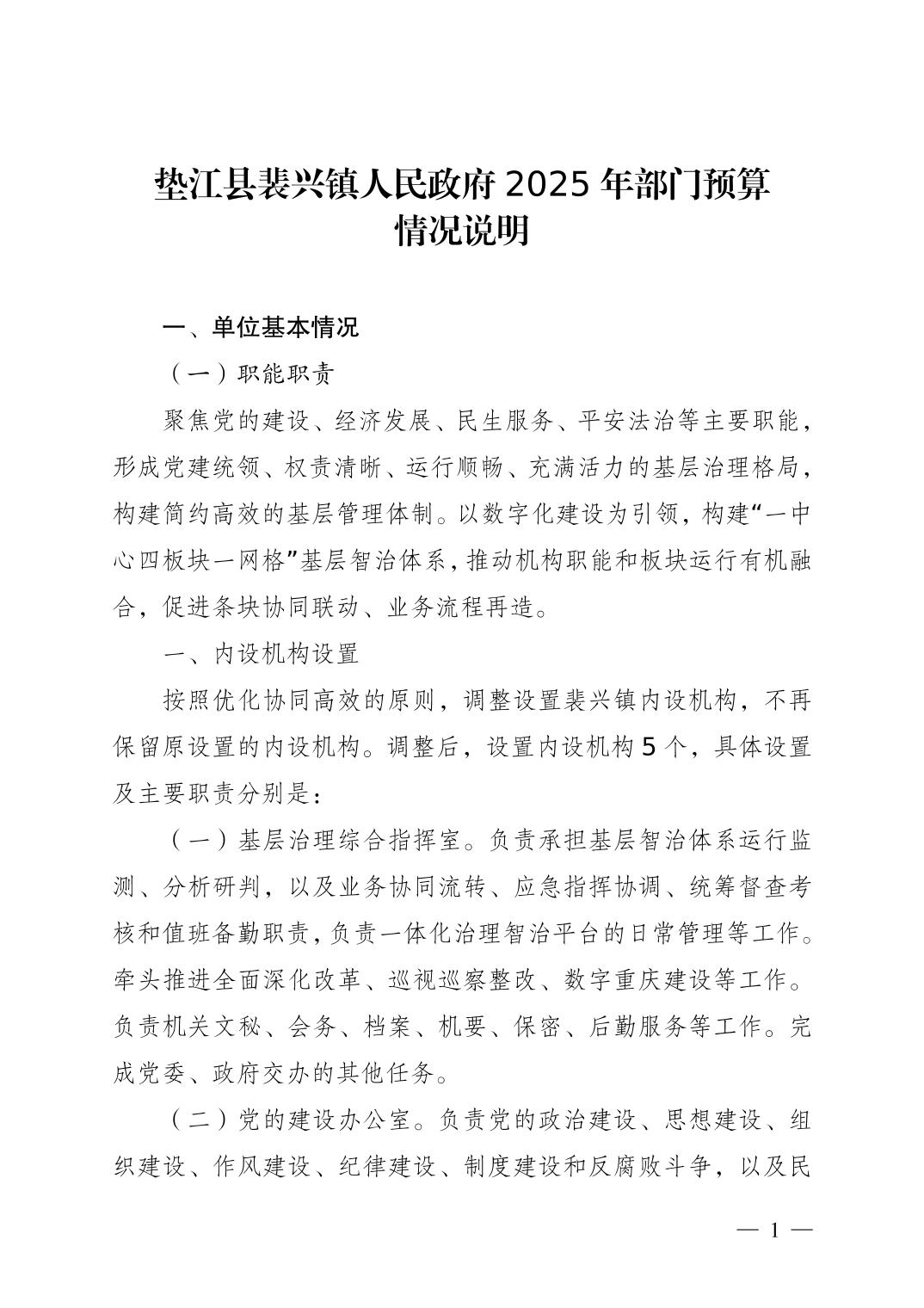 垫江县裴兴镇人民政府 2025 年部门预算情况说明

一、单位基本情况

（一）职能职责

聚焦党的建设、经济发展、民生服务、平安法治等主要职能，形成党建统领、权责清晰、运行顺畅、充满活力的基层治理格局，构建简约高效的基层管理体制。以数字化建设为引领，构建“一中心四板块一网格”基层智治体系，推动机构职能和板块运行有机融合，促进条块协同联动、业务流程再造。

一、内设机构设置

按照优化协同高效的原则，调整设置裴兴镇内设机构，不再保留原设置的内设机构。调整后，设置内设机构 5 个，具体设置及主要职责分别是：

（一）基层治理综合指挥室。负责承担基层智治体系运行监测、分析研判，以及业务协同流转、应急指挥协调、统筹督查考核和值班备勤职责，负责一体化治理智治平台的日常管理等工作。牵头推进全面深化改革、巡视巡察整改、数字重庆建设等工作。负责机关文秘、会务、档案、机要、保密、后勤服务等工作。完成党委、政府交办的其他任务。

（二）党的建设办公室。负责党的政治建设、思想建设、组织建设、作风建设、纪律建设、制度建设和反腐败斗争，以及民

— 1 —